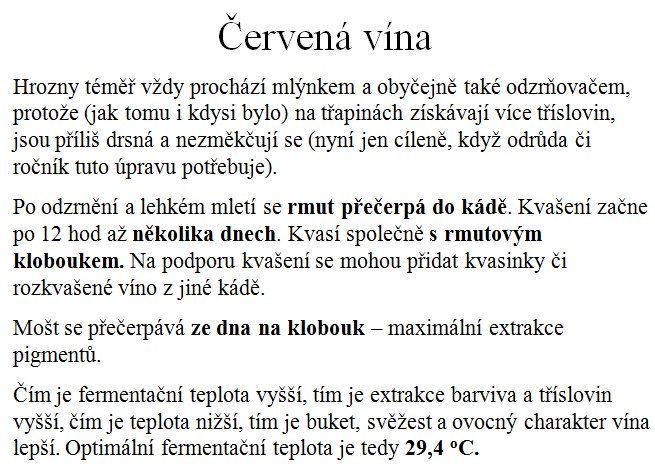 Červená vína

Hrozny téměř vždy prochází mlýnkem a obyčejně také odzrňovačem, protože (jak tomu i kdysi bylo) na třapinách získávají více tříslovin, jsou příliš drsná a nezměkčují se (nyní jen cíleně, když odrůda či ročník tuto úpravu potřebuje).

Po odzrnění a lehkém mletí se rmut přečerpá do kádě. Kvašení začne po 12 hod až několika dnech. Kvasí společně s rmutovým kloboukem. Na podporu kvašení se mohou přidat kvasinky či rozkvašené víno z jiné kádě.

Mošt se přečerpává ze dna na klobouk – maximální extrakce pigmentů.

Čím je fermentační teplota vyšší, tím je extrakce barviva a tříslovin vyšší, čím je teplota nižší, tím je buket, svěžest a ovocný charakter vína lepší. Optimální fermentační teplota je tedy 29,4 °C.